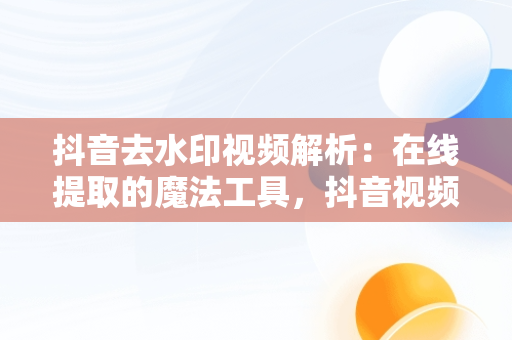 抖音去水印视频解析：在线提取的魔法工具，抖音视频